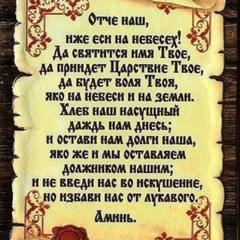 Отче наш,
иже еси на небесех!
Да святится имя Твое,
да приидет Царствие Твое,
да будет воля Твоя,
яко на небеси и на земли.
Хлеб наш насущный
даждь нам днесь;
и остави нам долги наша,
яко же и мы оставляем
должником нашим;
и не введи нас во искушение,
но избави нас от лукавого.

Аминь.